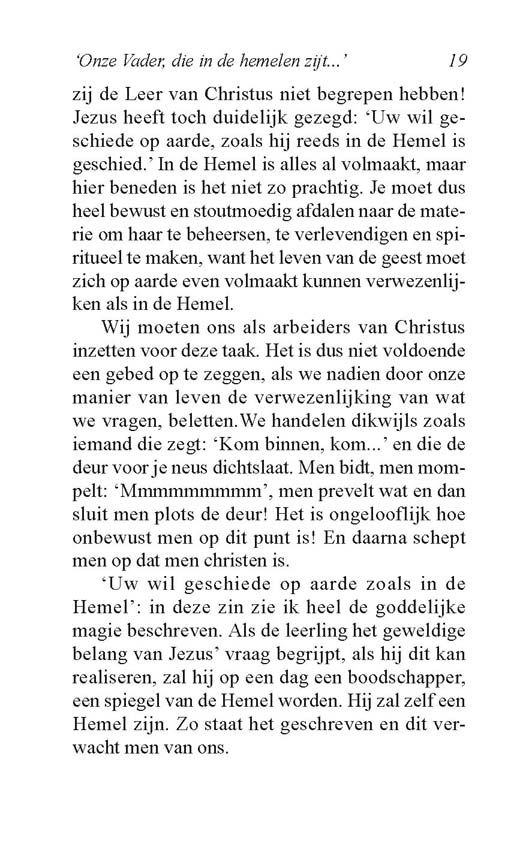 'Onze Vader, die in de hemelen zijt...' 19

zij de Leer van Christus niet begrepen hebben! Jezus heeft toch duidelijk gezegd: 'Uw wil geschiede op aarde, zoals hij reeds in de Hemel is geschied.' In de Hemel is alles al volmaakt, maar hier beneden is het niet zo prachtig. Je moet dus heel bewust en stoutmoedig afdalen naar de materie om haar te beheersen, te verlevendigen en spiritueel te maken, want het leven van de geest moet zich op aarde even volmaakt kunnen verwezenlijken als in de Hemel.

Wij moeten ons als arbeiders van Christus inzetten voor deze taak. Het is dus niet voldoende een gebed op te zeggen, als we nadien door onze manier van leven de verwezenlijking van wat we vragen, beletten.We handelen dikwijls zoals iemand die zegt: 'Kom binnen, kom...' en die de deur voor je neus dichtslaat. Men bidt, men mompelt: 'Mmmmmmmmm', men prevelt wat en dan sluit men plots de deur! Het is ongelooflijk hoe onbewust men op dit punt is! En daarna schept men op dat men christen is.

'Uw wil geschiede op aarde zoals in de Hemel': in deze zin zie ik heel de goddelijke magie beschreven. Als de leerling het geweldige belang van Jezus' vraag begrijpt, als hij dit kan realiseren, zal hij op een dag een boodschapper, een spiegel van de Hemel worden. Hij zal zelf een Hemel zijn. Zo staat het geschreven en dit verwacht men van ons.